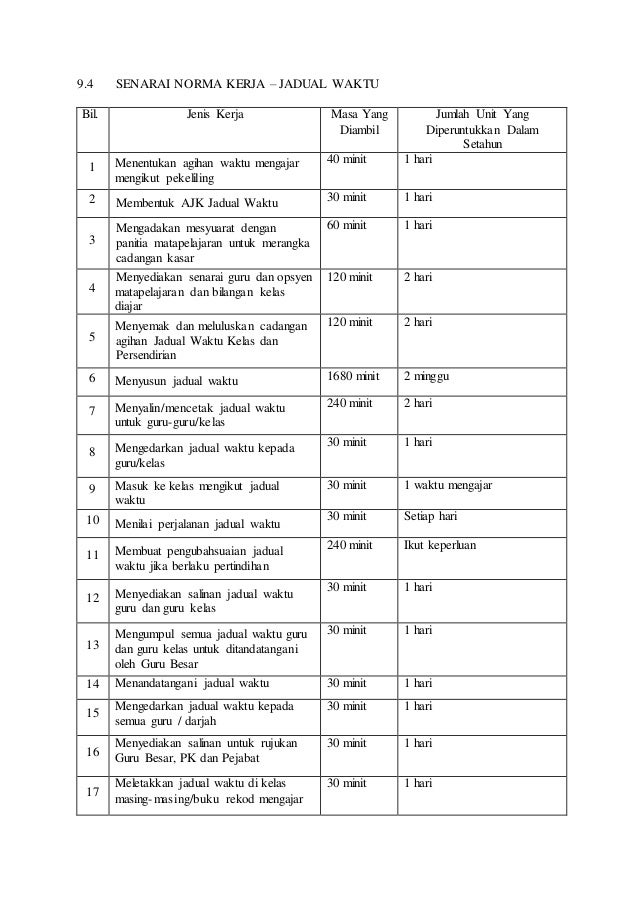 9.4 SENARAI NORMA KERJA – JADUAL WAKTU

| Bil. | Jenis Kerja | Masa Yang Diambil | Jumlah Unit Yang Diperuntukkan Dalam Setahun |
|---|---|---|---|
| 1 | Menentukan agihan waktu mengajar mengikut pekeliling | 40 minit | 1 hari |
| 2 | Membentuk AJK Jadual Waktu | 30 minit | 1 hari |
| 3 | Mengadakan mesyuarat dengan panitia matapelajaran untuk merangka cadangan kasar | 60 minit | 1 hari |
| 4 | Menyediakan senarai guru dan opsyen matapelajaran dan bilangan kelas diajar | 120 minit | 2 hari |
| 5 | Menyemak dan meluluskan cadangan agihan Jadual Waktu Kelas dan Persendirian | 120 minit | 2 hari |
| 6 | Menyusun jadual waktu | 1680 minit | 2 minggu |
| 7 | Menyalin/mencetak jadual waktu untuk guru-guru/kelas | 240 minit | 2 hari |
| 8 | Mengedarkan jadual waktu kepada guru/kelas | 30 minit | 1 hari |
| 9 | Masuk ke kelas mengikut jadual waktu | 30 minit | 1 waktu mengajar |
| 10 | Menilai perjalanan jadual waktu | 30 minit | Setiap hari |
| 11 | Membuat pengubahsuaian jadual waktu jika berlaku pertindihan | 240 minit | Ikut keperluan |
| 12 | Menyediakan salinan jadual waktu guru dan guru kelas | 30 minit | 1 hari |
| 13 | Mengumpul semua jadual waktu guru dan guru kelas untuk ditandatangani oleh Guru Besar | 30 minit | 1 hari |
| 14 | Menandatangani jadual waktu | 30 minit | 1 hari |
| 15 | Mengedarkan jadual waktu kepada semua guru / darjah | 30 minit | 1 hari |
| 16 | Menyediakan salinan untuk rujukan Guru Besar, PK dan Pejabat | 30 minit | 1 hari |
| 17 | Meletakkan jadual waktu di kelas masing-masing/buku rekod mengajar | 30 minit | 1 hari |